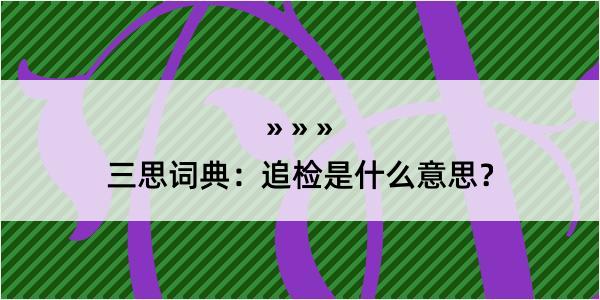 » » »
三思词典：追检是什么意思？